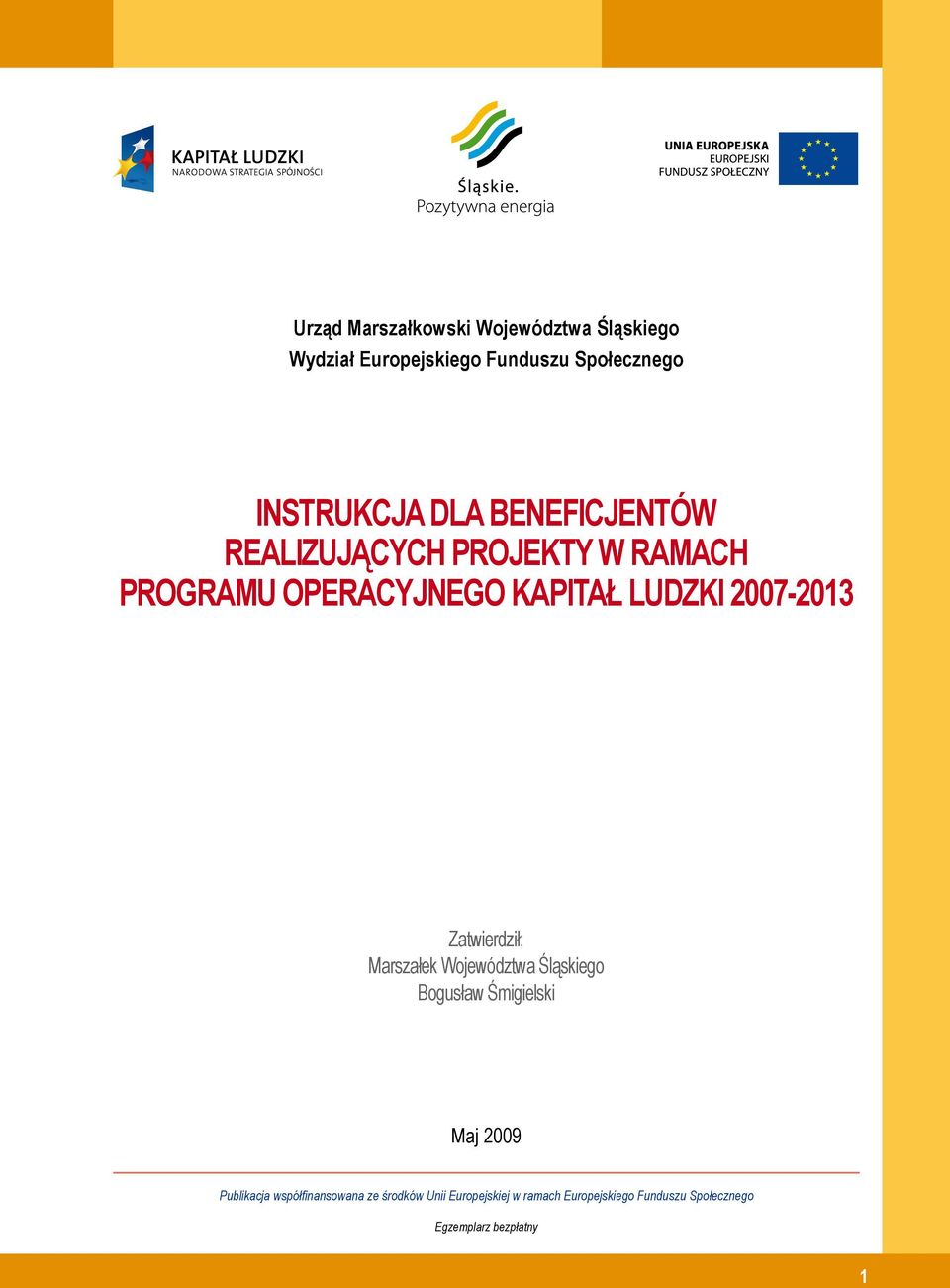 KAPITAŁ LUDZKI
NARODOWA STRATEGIA SPÓJNOŚCI

Śląskie.
Pozytywna energia

UNIA EUROPEJSKA
EUROPEJSKI
FUNDUSZ SPOŁECZNY

Urząd Marszałkowski Województwa Śląskiego
Wydział Europejskiego Funduszu Społecznego

INSTRUKCJA DLA BENEFICJENTÓW
REALIZUJĄCYCH PROJEKTY W RAMACH
PROGRAMU OPERACYJNEGO KAPITAŁ LUDZKI 2007-2013

Zatwierdził:
Marszałek Województwa Śląskiego
Bogusław Śmigielski

Maj 2009

Publikacja współfinansowana ze środków Unii Europejskiej w ramach Europejskiego Funduszu Społecznego

Egzemplarz bezpłatny

1